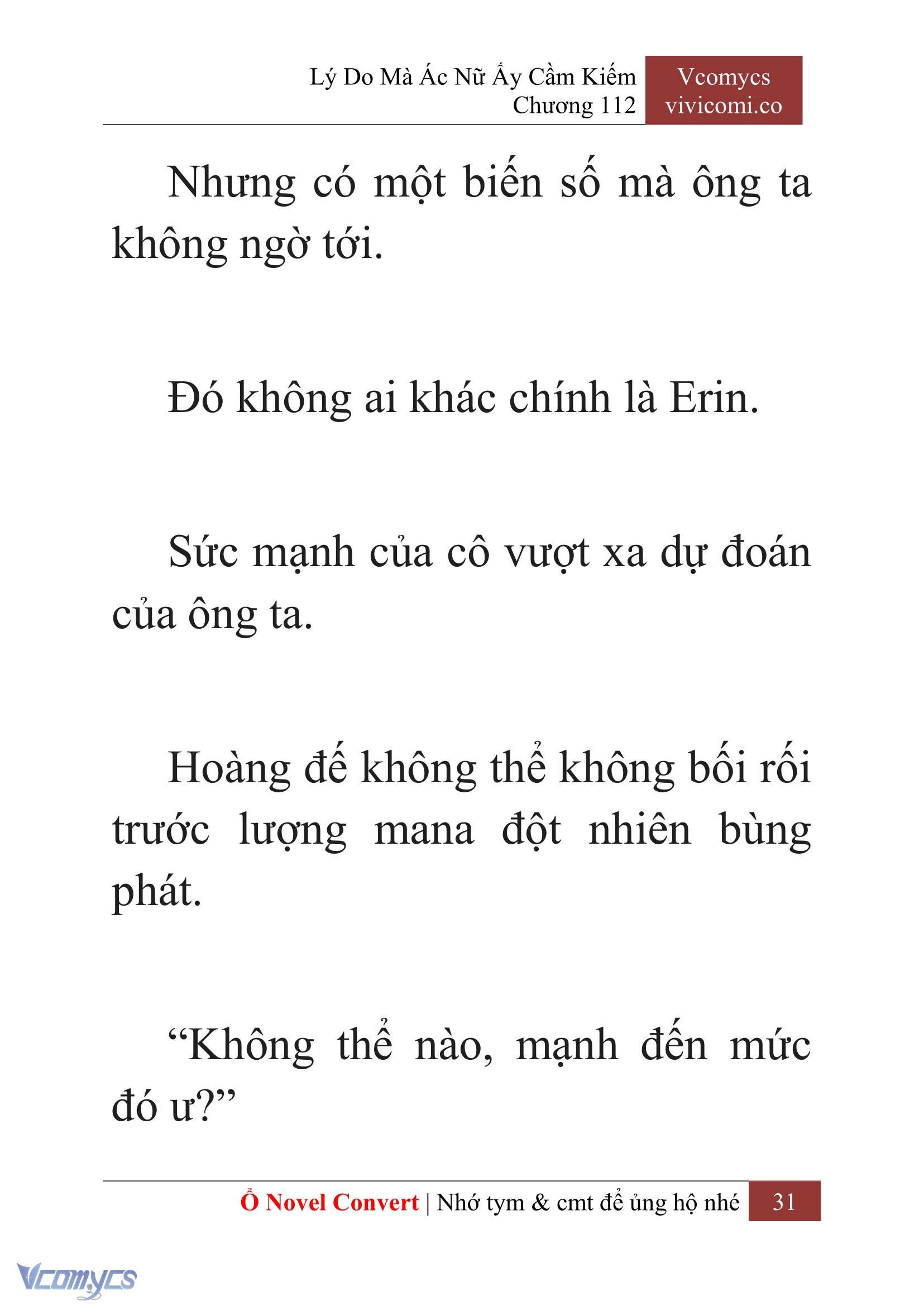 Lý Do Mà Ác Nữ Ấy Cầm Kiếm
Chương 112

Vcomycs
vivicomi.co

Nhưng có một biến số mà ông ta không ngờ tới.

Đó không ai khác chính là Erin.

Sức mạnh của cô vượt xa dự đoán của ông ta.

Hoàng đế không thể không bối rối trước lượng mana đột nhiên bùng phát.

“Không thể nào, mạnh đến mức đó ư?”

Ổ Novel Convert | Nhớ tym & cmt để ủng hộ nhé 31

Vcomycs